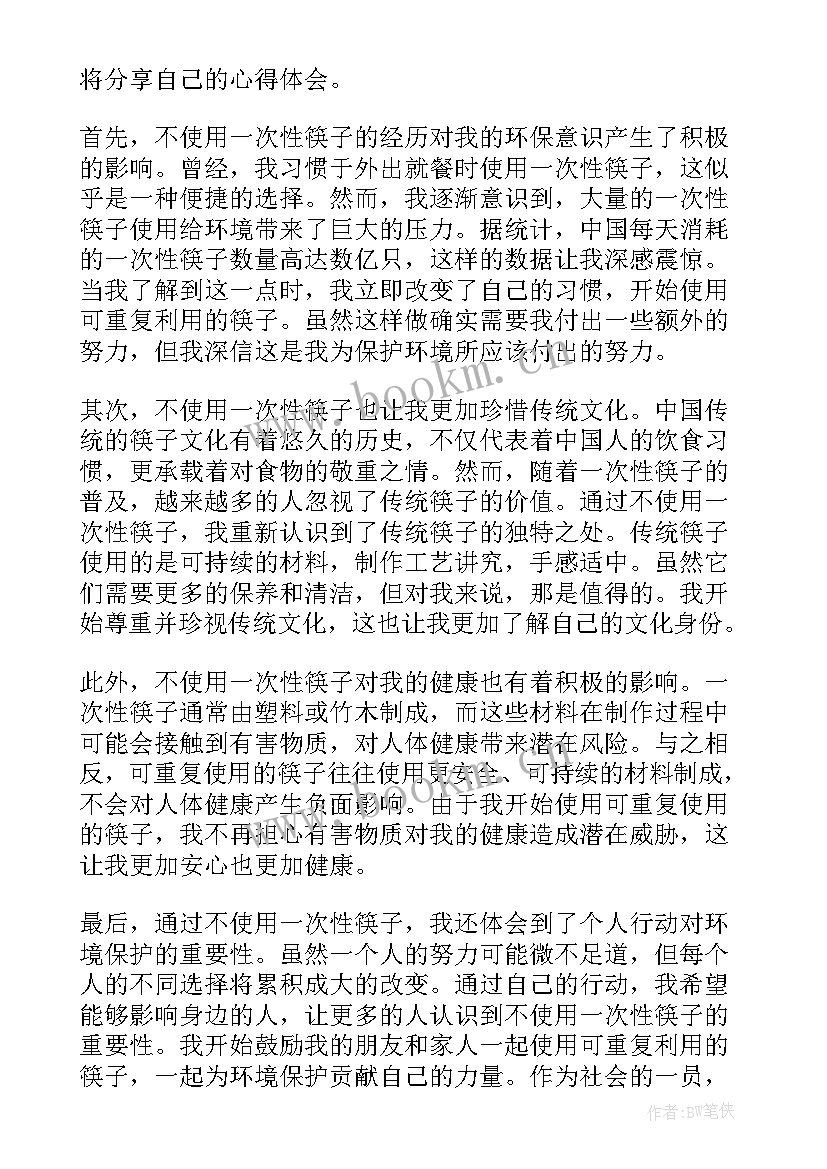 将分享自己的心得体会。

首先，不使用一次性筷子的经历对我的环保意识产生了积极的影响。曾经，我习惯于外出就餐时使用一次性筷子，这似乎是一种便捷的选择。然而，我逐渐意识到，大量的一次性筷子使用给环境带来了巨大的压力。据统计，中国每天消耗的一次性筷子数量高达数亿只，这样的数据让我深感震惊。当我了解到这一点时，我立即改变了自己的习惯，开始使用可重复利用的筷子。虽然这样做确实需要我付出一些额外的努力，但我深信这是我为保护环境所应该付出的努力。

其次，不使用一次性筷子也让我更加珍惜传统文化。中国传统的筷子文化有着悠久的历史，不仅代表着中国人的饮食习惯，更承载着对食物的敬重之情。然而，随着一次性筷子的普及，越来越多的人忽视了传统筷子的价值。通过不使用一次性筷子，我重新认识到了传统筷子的独特之处。传统筷子使用的是可持续的材料，制作工艺讲究，手感适中。虽然它们需要更多的保养和清洁，但对我来说，那是值得的。我开始尊重并珍视传统文化，这也让我更加了解自己的文化身份。

此外，不使用一次性筷子对我的健康也有着积极的影响。一次性筷子通常由塑料或竹木制成，而这些材料在制作过程中可能会接触到有害物质，对人体健康带来潜在风险。与之相反，可重复使用的筷子往往使用更安全、可持续的材料制成，不会对人体健康产生负面影响。由于我开始使用可重复使用的筷子，我不再担心有害物质对我的健康造成潜在威胁，这让我更加安心也更加健康。

最后，通过不使用一次性筷子，我还体会到了个人行动对环境保护的重要性。虽然一个人的努力可能微不足道，但每个人的不同选择将累积成大的改变。通过自己的行动，我希望能够影响身边的人，让更多的人认识到不使用一次性筷子的重要性。我开始鼓励我的朋友和家人一起使用可重复利用的筷子，一起为环境保护贡献自己的力量。作为社会的一员，

www.bookm.cn

作者:BW笔侠